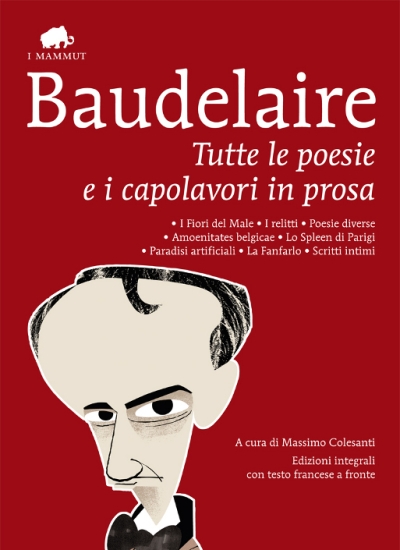 I MAMMUT

Baudelaire

Tutte le poesie e i capolavori in prosa

• I Fiori del Male • I relitti • Poesie diverse • Amoenitates belgicae • Lo Spleen di Parigi • Paradisi artificiali • La Fanfarlo • Scritti intimi

A cura di Massimo Colesanti

Edizioni integrali con testo francese a fronte